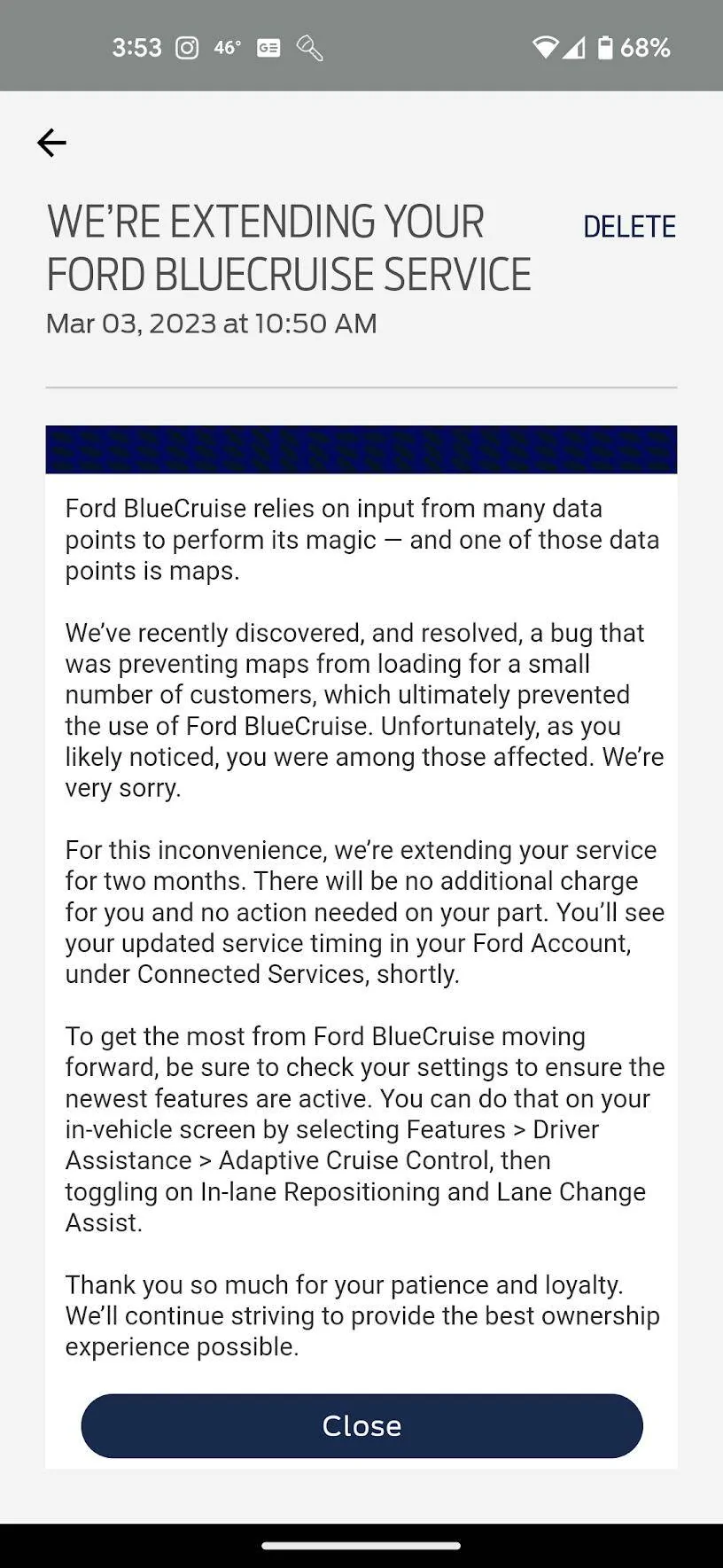 3:53 46° 68%

WE'RE EXTENDING YOUR FORD BLUECRUISE SERVICE

DELETE

Mar 03, 2023 at 10:50 AM

Ford BlueCruise relies on input from many data points to perform its magic — and one of those data points is maps.

We've recently discovered, and resolved, a bug that was preventing maps from loading for a small number of customers, which ultimately prevented the use of Ford BlueCruise. Unfortunately, as you likely noticed, you were among those affected. We're very sorry.

For this inconvenience, we're extending your service for two months. There will be no additional charge for you and no action needed on your part. You'll see your updated service timing in your Ford Account, under Connected Services, shortly.

To get the most from Ford BlueCruise moving forward, be sure to check your settings to ensure the newest features are active. You can do that on your in-vehicle screen by selecting Features > Driver Assistance > Adaptive Cruise Control, then toggling on In-lane Repositioning and Lane Change Assist.

Thank you so much for your patience and loyalty. We'll continue striving to provide the best ownership experience possible.

Close